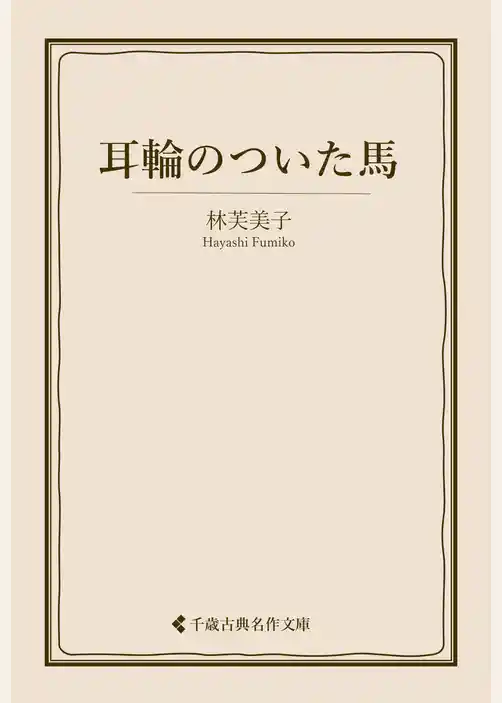 耳輪のついた馬

林芙美子
Hayashi Fumiko

千歳古典名作文庫